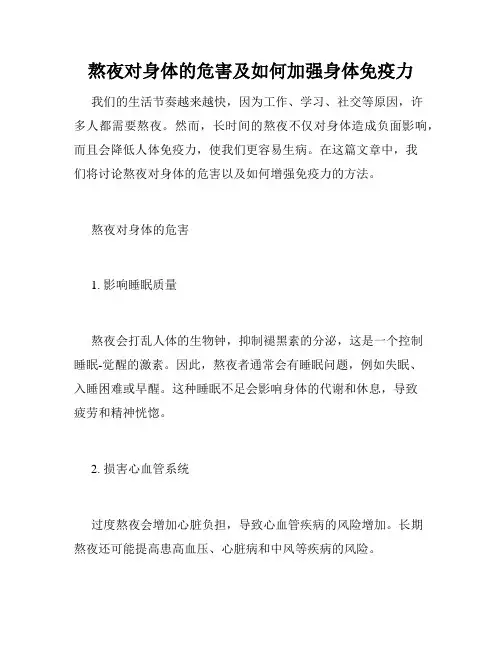 熬夜对身体的危害及如何加强身体免疫力

我们的生活节奏越来越快，因为工作、学习、社交等原因，许多人都需要熬夜。然而，长时间的熬夜不仅对身体造成负面影响，而且会降低人体免疫力，使我们更容易生病。在这篇文章中，我们将讨论熬夜对身体的危害以及如何增强免疫力的方法。

熬夜对身体的危害

1. 影响睡眠质量

熬夜会打乱人体的生物钟，抑制褪黑素的分泌，这是一个控制睡眠-觉醒的激素。因此，熬夜者通常会有睡眠问题，例如失眠、入睡困难或早醒。这种睡眠不足会影响身体的代谢和休息，导致疲劳和精神恍惚。

2. 损害心血管系统

过度熬夜会增加心脏负担，导致心血管疾病的风险增加。长期熬夜还可能提高患高血压、心脏病和中风等疾病的风险。